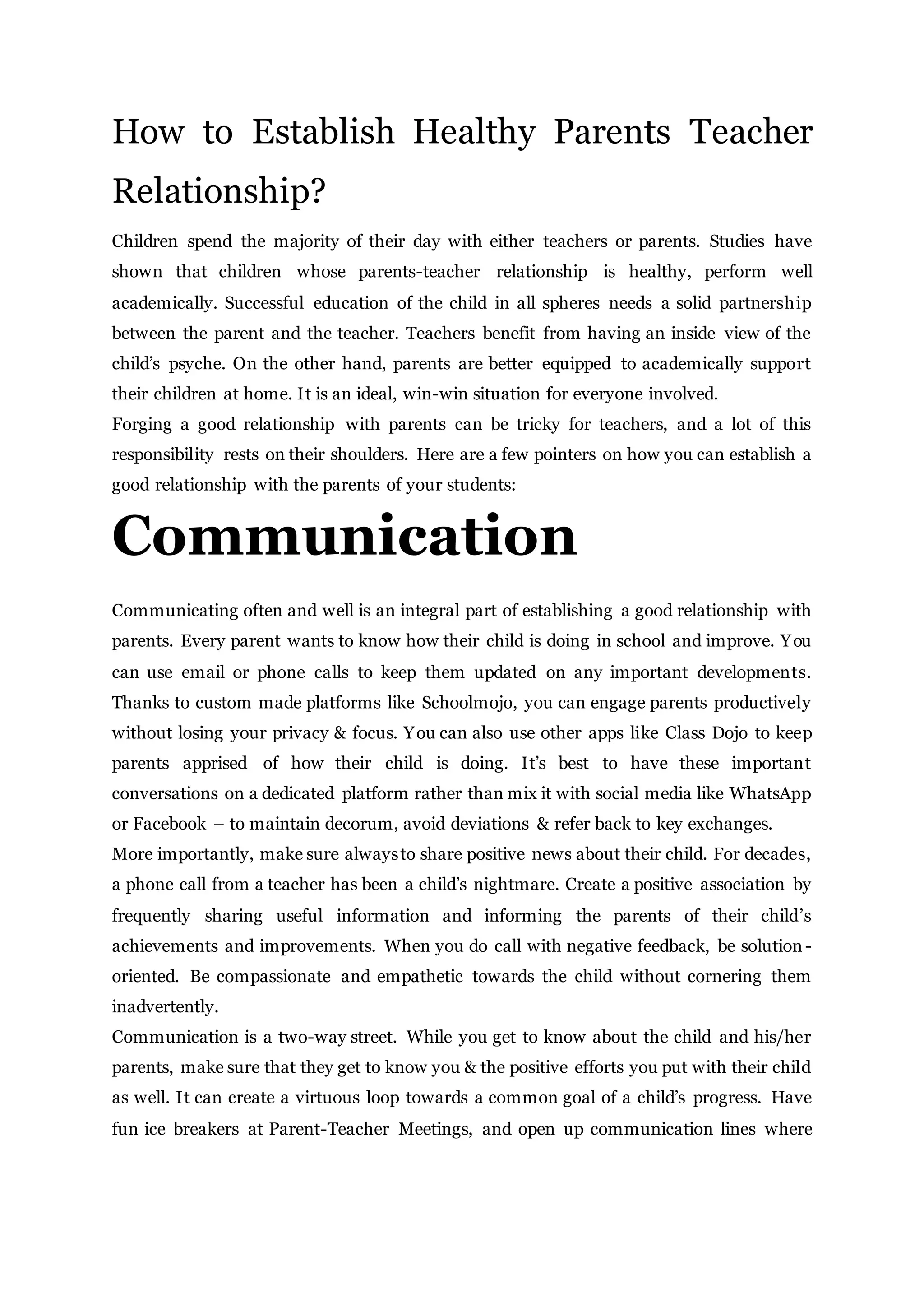 How to Establish Healthy Parents Teacher Relationship?

Children spend the majority of their day with either teachers or parents. Studies have shown that children whose parents-teacher relationship is healthy, perform well academically. Successful education of the child in all spheres needs a solid partnership between the parent and the teacher. Teachers benefit from having an inside view of the child's psyche. On the other hand, parents are better equipped to academically support their children at home. It is an ideal, win-win situation for everyone involved.
Forging a good relationship with parents can be tricky for teachers, and a lot of this responsibility rests on their shoulders. Here are a few pointers on how you can establish a good relationship with the parents of your students:

Communication

Communicating often and well is an integral part of establishing a good relationship with parents. Every parent wants to know how their child is doing in school and improve. You can use email or phone calls to keep them updated on any important developments. Thanks to custom made platforms like Schoolmojo, you can engage parents productively without losing your privacy & focus. You can also use other apps like Class Dojo to keep parents apprised of how their child is doing. It's best to have these important conversations on a dedicated platform rather than mix it with social media like WhatsApp or Facebook – to maintain decorum, avoid deviations & refer back to key exchanges.
More importantly, make sure always to share positive news about their child. For decades, a phone call from a teacher has been a child's nightmare. Create a positive association by frequently sharing useful information and informing the parents of their child's achievements and improvements. When you do call with negative feedback, be solution-oriented. Be compassionate and empathetic towards the child without cornering them inadvertently.
Communication is a two-way street. While you get to know about the child and his/her parents, make sure that they get to know you & the positive efforts you put with their child as well. It can create a virtuous loop towards a common goal of a child's progress. Have fun ice breakers at Parent-Teacher Meetings, and open up communication lines where